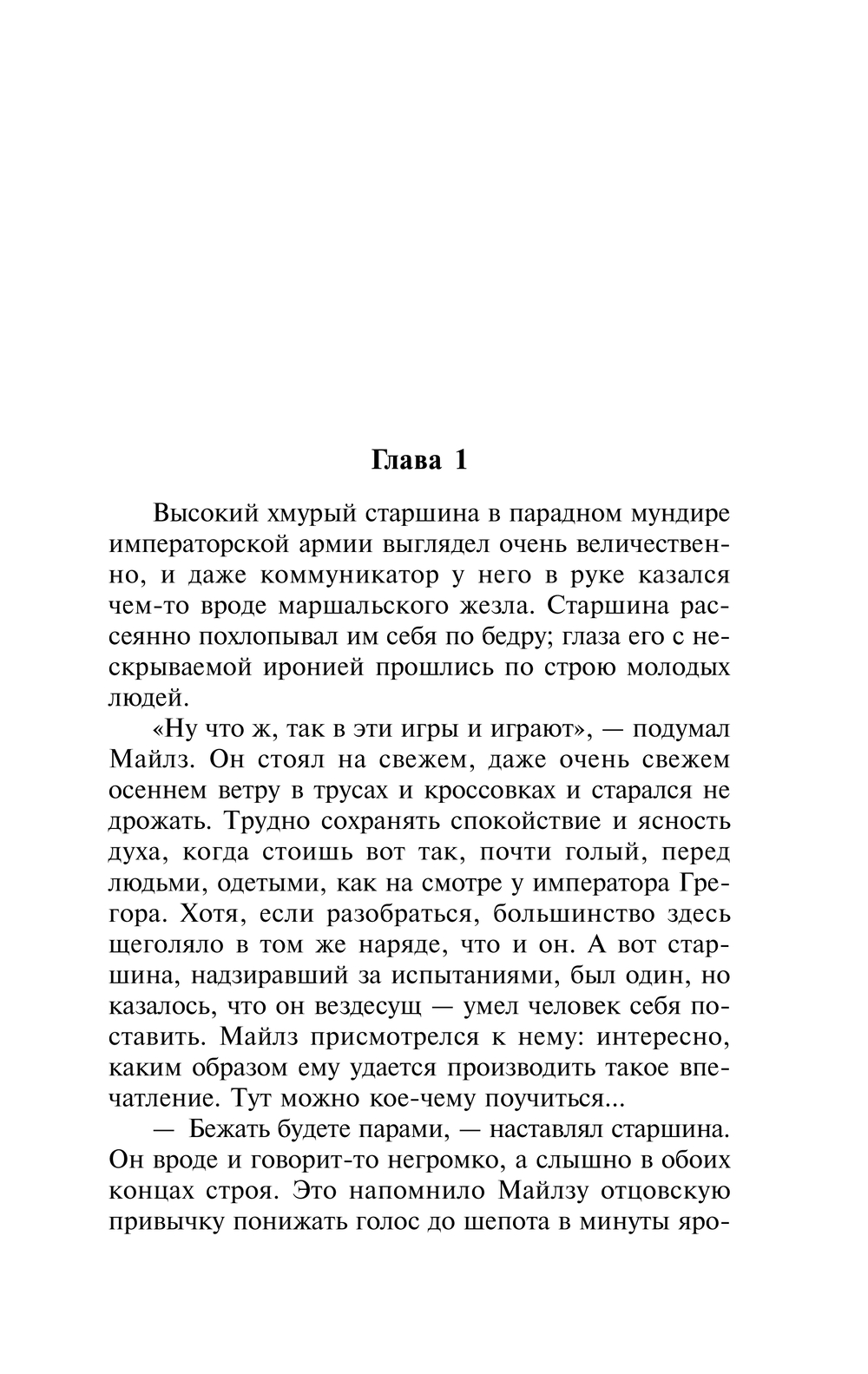 Глава 1

Высокий хмурый старшина в парадном мундире императорской армии выглядел очень величественно, и даже коммуникатор у него в руке казался чем-то вроде маршальского жезла. Старшина рассеянно похлопывал им себя по бедру; глаза его с нескрываемой иронией прошлись по строю молодых людей.

«Ну что ж, так в эти игры и играют», — подумал Майлз. Он стоял на свежем, даже очень свежем осеннем ветру в трусах и кроссовках и старался не дрожать. Трудно сохранять спокойствие и ясность духа, когда стоишь вот так, почти голый, перед людьми, одетыми, как на смотре у императора Грегора. Хотя, если разобраться, большинство здесь щеголяло в том же наряде, что и он. А вот старшина, надзиравший за испытаниями, был один, но казалось, что он вездесущ — умел человек себя поставить. Майлз присмотрелся к нему: интересно, каким образом ему удается производить такое впечатление. Тут можно кое-чему поучиться...

— Бежать будете парами, — наставлял старшина. Он вроде и говорит-то негромко, а слышно в обоих концах строя. Это напомнило Майлзу отцовскую привычку понижать голос до шепота в минуты яро-